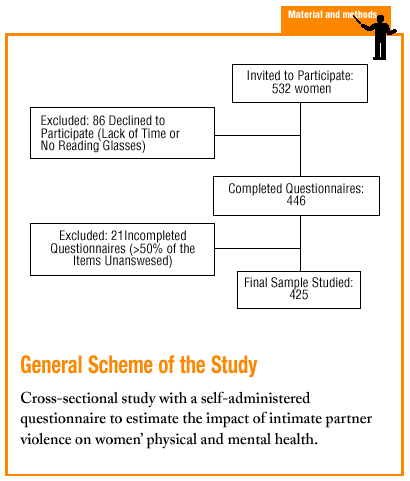 Material and methods

Invited to Participate: 532 women

Excluded: 86 Declined to Participate (Lack of Time or No Reading Glasses)

Completed Questionnaires: 446

Excluded: 21Incompleted Questionnaires (>50% of the Items Unanswesed)

Final Sample Studied: 425

General Scheme of the Study

Cross-sectional study with a self-administered questionnaire to estimate the impact of intimate partner violence on women' physical and mental health.